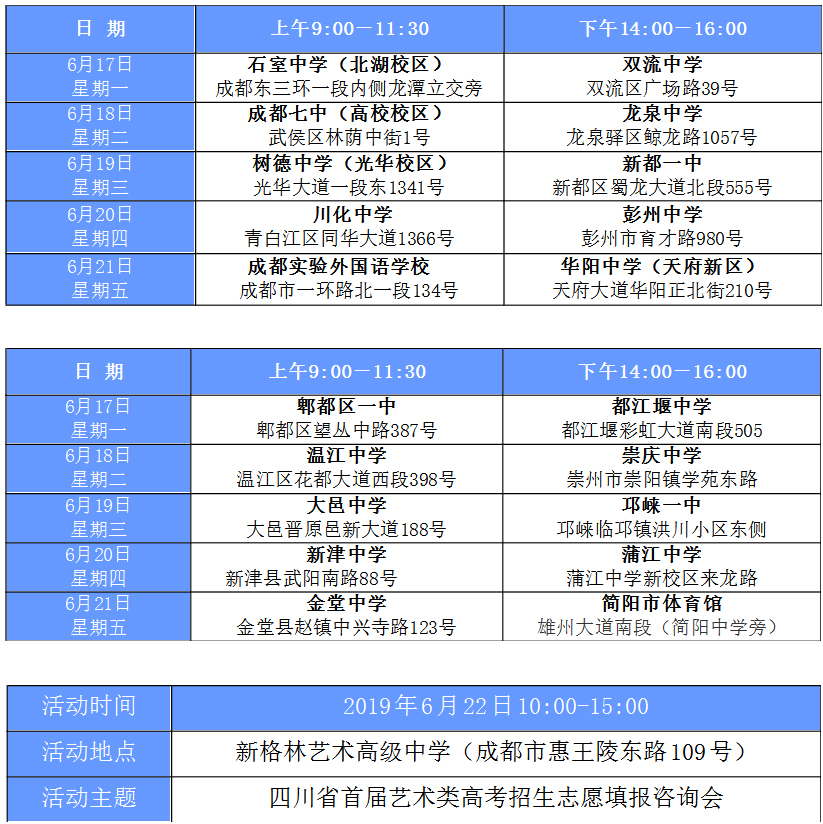 | 日 期 | 上午9:00－11:30 | 下午14:00－16:00 |
|---|---|---|
| 6月17日 星期一 | 石室中学（北湖校区） 成都东三环一段内侧龙潭立交旁 | 双流中学 双流区广场路39号 |
| 6月18日 星期二 | 成都七中（高校校区） 武侯区林荫中街1号 | 龙泉中学 龙泉驿区鲸龙路1057号 |
| 6月19日 星期三 | 树德中学（光华校区） 光华大道一段东1341号 | 新都一中 新都区蜀龙大道北段555号 |
| 6月20日 星期四 | 川化中学 青白江区同华大道1366号 | 彭州中学 彭州市育才路980号 |
| 6月21日 星期五 | 成都实验外国语学校 成都市一环路北一段134号 | 华阳中学（天府新区） 天府大道华阳正北街210号 |

| 日 期 | 上午9:00－11:30 | 下午14:00－16:00 |
|---|---|---|
| 6月17日 星期一 | 郫都区一中 郫都区望丛中路387号 | 都江堰中学 都江堰彩虹大道南段505 |
| 6月18日 星期二 | 温江中学 温江区花都大道西段398号 | 崇庆中学 崇州市崇阳镇学苑东路 |
| 6月19日 星期三 | 大邑中学 大邑晋原邑新大道188号 | 邛崃一中 邛崃临邛镇洪川小区东侧 |
| 6月20日 星期四 | 新津中学 新津县武阳南路88号 | 蒲江中学 蒲江中学新校区来龙路 |
| 6月21日 星期五 | 金堂中学 金堂县赵镇中兴寺路123号 | 简阳市体育馆 雄州大道南段（简阳中学旁） |

| 活动时间 | 2019年6月22日10:00-15:00 |
|---|---|
| 活动地点 | 新格林艺术高级中学（成都市惠王陵东路109号） |
| 活动主题 | 四川省首届艺术类高考招生志愿填报咨询会 |